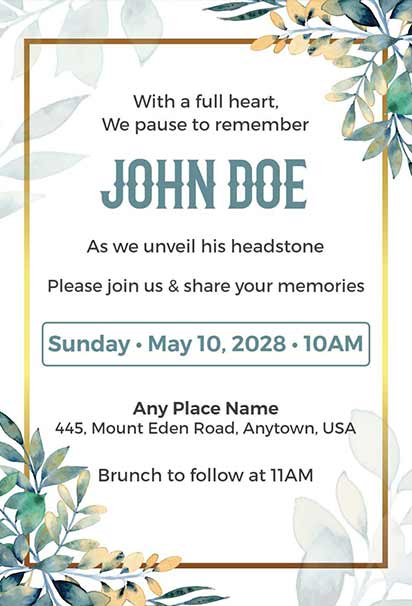 With a full heart,
We pause to remember

JOHN DOE

As we unveil his headstone

Please join us & share your memories

Sunday • May 10, 2028 • 10AM

Any Place Name
445, Mount Eden Road, Anytown, USA

Brunch to follow at 11AM